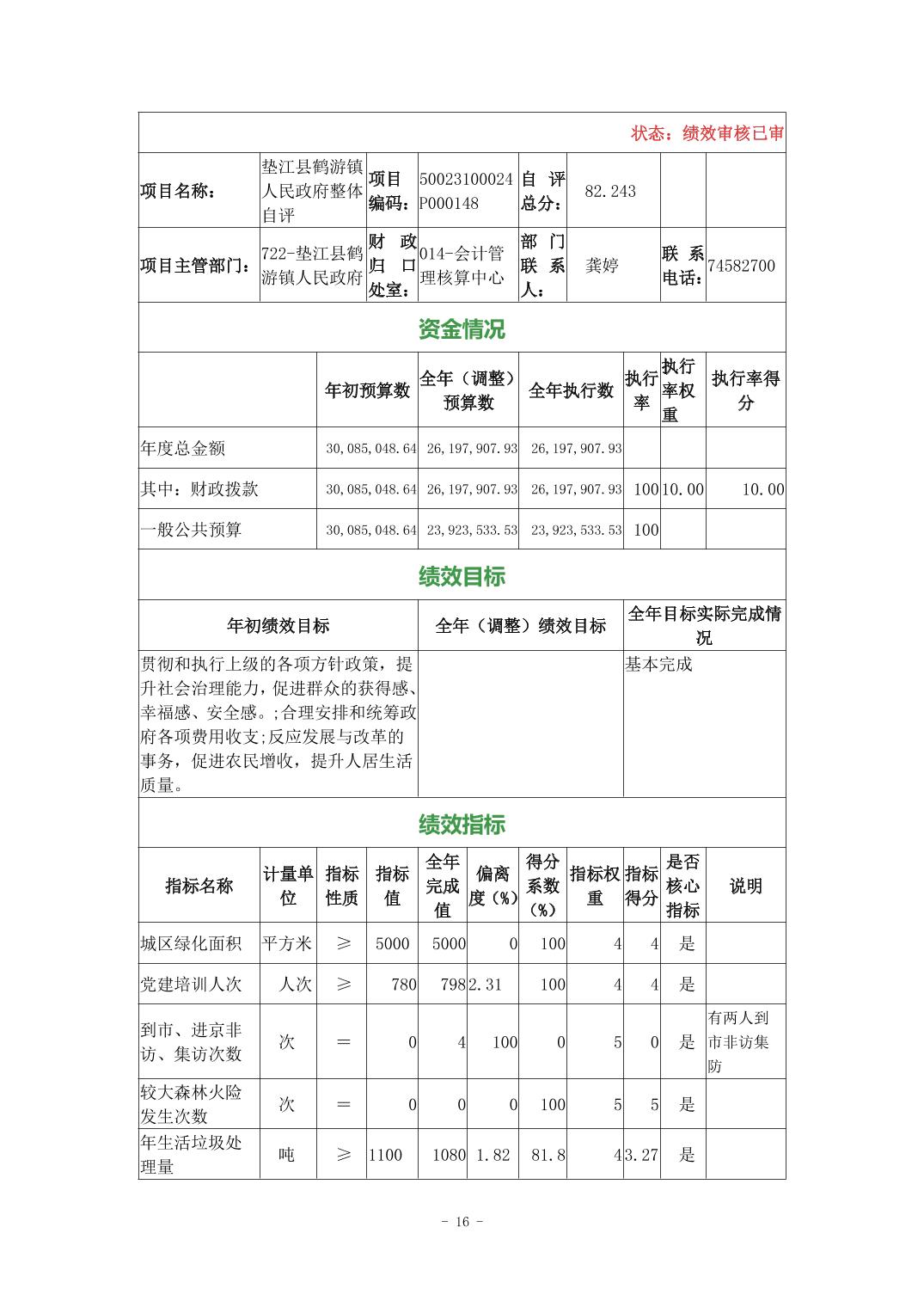 状态：绩效审核已审

| 项目名称： | 垫江县鹤游镇人民政府整体自评 | 项目编码： | 50023100024P000148 | 自评总分： | 82.243 | | |
|---|---|---|---|---|---|---|---|
| 项目主管部门： | 722-垫江县鹤游镇人民政府 | 财政归口处室： | 014-会计管理核算中心 | 部门联系人： | 龚婷 | 联系电话： | 74582700 |

资金情况

| | 年初预算数 | 全年（调整）预算数 | 全年执行数 | 执行率 | 执行率权重 | 执行率得分 |
|---|---|---|---|---|---|---|
| 年度总金额 | 30,085,048.64 | 26,197,907.93 | 26,197,907.93 | | | |
| 其中：财政拨款 | 30,085,048.64 | 26,197,907.93 | 26,197,907.93 | 100 | 10.00 | 10.00 |
| 一般公共预算 | 30,085,048.64 | 23,923,533.53 | 23,923,533.53 | 100 | | |

绩效目标

| 年初绩效目标 | 全年（调整）绩效目标 | 全年目标实际完成情况 |
|---|---|---|
| 贯彻和执行上级的各项方针政策，提升社会治理能力，促进群众的获得感、幸福感、安全感。;合理安排和统筹政府各项费用收支;反应发展与改革的事务，促进农民增收，提升人居生活质量。 | | 基本完成 |

绩效指标

| 指标名称 | 计量单位 | 指标性质 | 指标值 | 全年完成值 | 偏离度（%） | 得分系数（%） | 指标权重 | 指标得分 | 是否核心指标 | 说明 |
|---|---|---|---|---|---|---|---|---|---|---|
| 城区绿化面积 | 平方米 | ≥ | 5000 | 5000 | 0 | 100 | 4 | 4 | 是 | |
| 党建培训人次 | 人次 | ≥ | 780 | 798 | 2.31 | 100 | 4 | 4 | 是 | |
| 到市、进京非访、集访次数 | 次 | ＝ | 0 | 4 | 100 | 0 | 5 | 0 | 是 | 有两人到市非访集防 |
| 较大森林火险发生次数 | 次 | ＝ | 0 | 0 | 0 | 100 | 5 | 5 | 是 | |
| 年生活垃圾处理量 | 吨 | ≥ | 1100 | 1080 | 1.82 | 81.8 | 4 | 3.27 | 是 | |

- 16 -